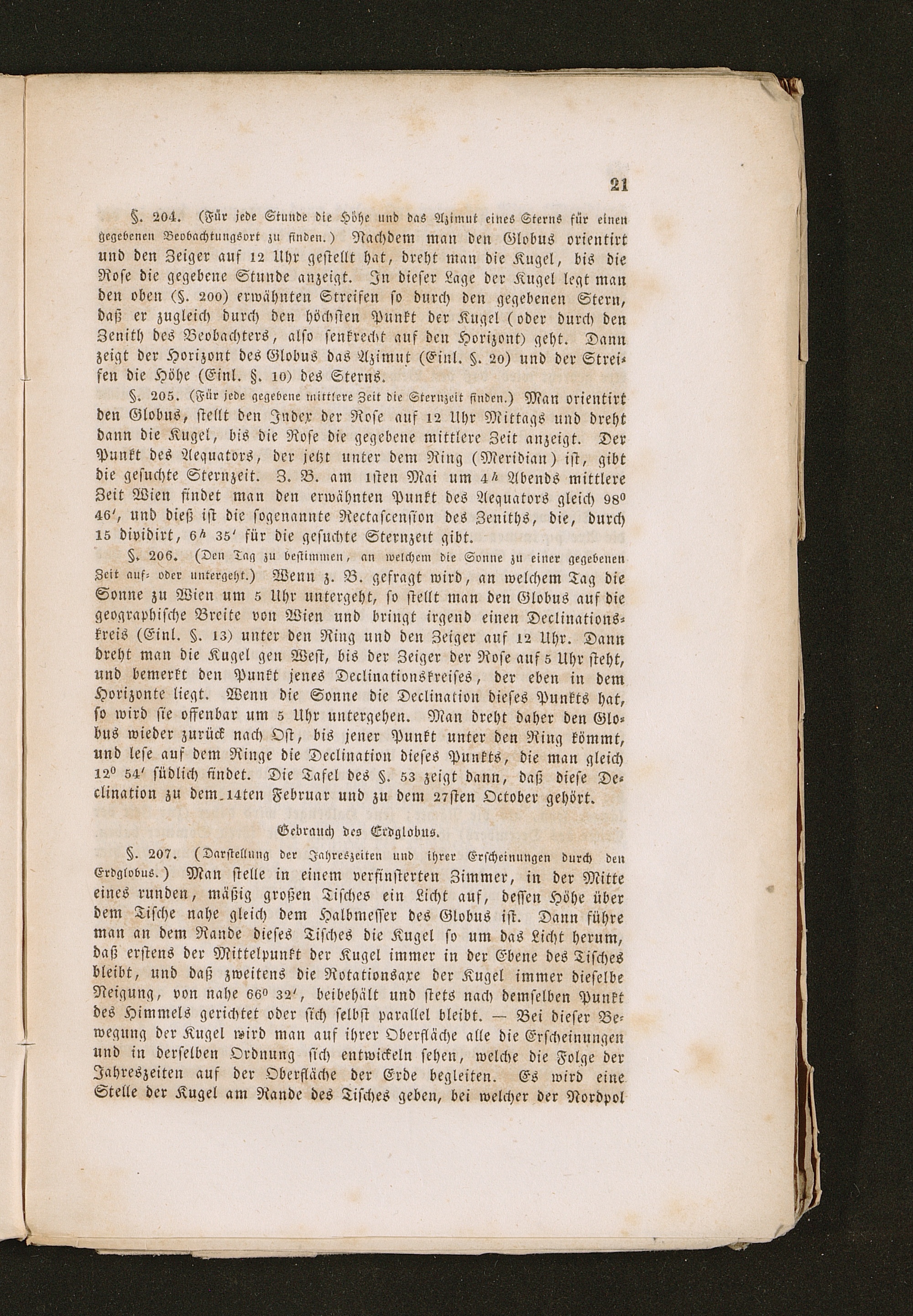 21

§. 204. (Für jede Stunde die Höhe und das Azimut eines Sterns für einen gegebenen Beobachtungsort zu finden.) Nachdem man den Globus orientirt und den Zeiger auf 12 Uhr gestellt hat, dreht man die Kugel, bis die Rose die gegebene Stunde anzeigt. In dieser Lage der Kugel legt man den oben (§. 200) erwähnten Streifen so durch den gegebenen Stern, daß er zugleich durch den höchsten Punkt der Kugel (oder durch den Zenith des Beobachters, also senkrecht auf den Horizont) geht. Dann zeigt der Horizont des Globus das Azimut (Einl. §. 20) und der Streifen die Höhe (Einl. §. 10) des Sterns.

§. 205. (Für jede gegebene mittlere Zeit die Sternzeit finden.) Man orientirt den Globus, stellt den Index der Rose auf 12 Uhr Mittags und dreht dann die Kugel, bis die Rose die gegebene mittlere Zeit anzeigt. Der Punkt des Aequators, der jetzt unter dem Ring (Meridian) ist, gibt die gesuchte Sternzeit. Z. B. am 1sten Mai um $4^h$ Abends mittlere Zeit Wien findet man den erwähnten Punkt des Aequators gleich $98^0$ $46'$, und dieß ist die sogenannte Rectascension des Zeniths, die, durch 15 dividirt, $6^h$ $35'$ für die gesuchte Sternzeit gibt.

§. 206. (Den Tag zu bestimmen, an welchem die Sonne zu einer gegebenen Zeit auf- oder untergeht.) Wenn z. B. gefragt wird, an welchem Tag die Sonne zu Wien um 5 Uhr untergeht, so stellt man den Globus auf die geographische Breite von Wien und bringt irgend einen Declinationskreis (Einl. §. 13) unter den Ring und den Zeiger auf 12 Uhr. Dann dreht man die Kugel gen West, bis der Zeiger der Rose auf 5 Uhr steht, und bemerkt den Punkt jenes Declinationskreises, der eben in dem Horizonte liegt. Wenn die Sonne die Declination dieses Punkts hat, so wird sie offenbar um 5 Uhr untergehen. Man dreht daher den Globus wieder zurück nach Ost, bis jener Punkt unter den Ring kömmt, und lese auf dem Ringe die Declination dieses Punkts, die man gleich $12^0$ $54'$ südlich findet. Die Tafel des §. 53 zeigt dann, daß diese Declination zu dem 14ten Februar und zu dem 27sten October gehört.

Gebrauch des Erdglobus.

§. 207. (Darstellung der Jahreszeiten und ihrer Erscheinungen durch den Erdglobus.) Man stelle in einem verfinsterten Zimmer, in der Mitte eines runden, mäßig großen Tisches ein Licht auf, dessen Höhe über dem Tische nahe gleich dem Halbmesser des Globus ist. Dann führe man an dem Rande dieses Tisches die Kugel so um das Licht herum, daß erstens der Mittelpunkt der Kugel immer in der Ebene des Tisches bleibt, und daß zweitens die Rotationsaxe der Kugel immer dieselbe Neigung, von nahe $66^0$ $32'$, beibehält und stets nach demselben Punkt des Himmels gerichtet oder sich selbst parallel bleibt. — Bei dieser Bewegung der Kugel wird man auf ihrer Oberfläche alle die Erscheinungen und in derselben Ordnung sich entwickeln sehen, welche die Folge der Jahreszeiten auf der Oberfläche der Erde begleiten. Es wird eine Stelle der Kugel am Rande des Tisches geben, bei welcher der Nordpol